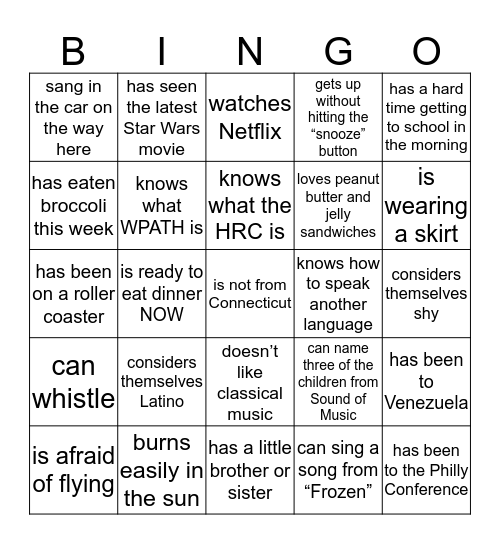 | B | I | N | G | O |
|---|---|---|---|---|
| sang in the car on the way here | has seen the latest Star Wars movie | watches Netflix | gets up without hitting the “snooze” button | has a hard time getting to school in the morning |
| has eaten broccoli this week | knows what WPATH is | knows what the HRC is | loves peanut butter and jelly sandwiches | is wearing a skirt |
| has been on a roller coaster | is ready to eat dinner NOW | is not from Connecticut | knows how to speak another language | considers themselves shy |
| can whistle | considers themselves Latino | doesn’t like classical music | can name three of the children from Sound of Music | has been to Venezuela |
| is afraid of flying | burns easily in the sun | has a little brother or sister | can sing a song from “Frozen” | has been to the Philly Conference |